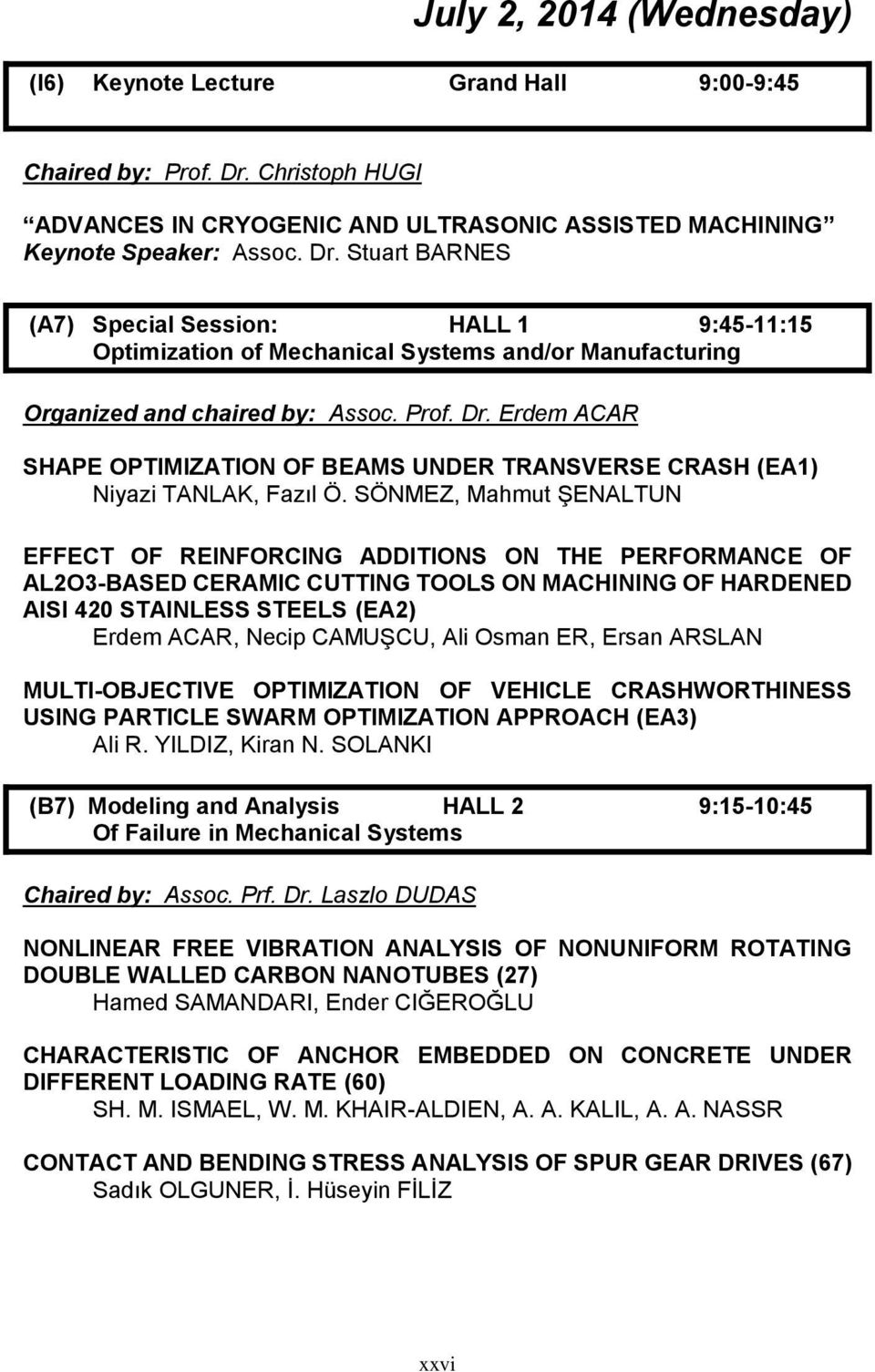 July 2, 2014 (Wednesday)

(I6) Keynote Lecture Grand Hall 9:00-9:45

Chaired by: Prof. Dr. Christoph HUGI

“ADVANCES IN CRYOGENIC AND ULTRASONIC ASSISTED MACHINING”
Keynote Speaker: Assoc. Dr. Stuart BARNES

(A7) Special Session: HALL 1 9:45-11:15
Optimization of Mechanical Systems and/or Manufacturing

Organized and chaired by: Assoc. Prof. Dr. Erdem ACAR

SHAPE OPTIMIZATION OF BEAMS UNDER TRANSVERSE CRASH (EA1)
Niyazi TANLAK, Fazıl Ö. SÖNMEZ, Mahmut ŞENALTUN

EFFECT OF REINFORCING ADDITIONS ON THE PERFORMANCE OF AL2O3-BASED CERAMIC CUTTING TOOLS ON MACHINING OF HARDENED AISI 420 STAINLESS STEELS (EA2)
Erdem ACAR, Necip CAMUŞCU, Ali Osman ER, Ersan ARSLAN

MULTI-OBJECTIVE OPTIMIZATION OF VEHICLE CRASHWORTHINESS USING PARTICLE SWARM OPTIMIZATION APPROACH (EA3)
Ali R. YILDIZ, Kiran N. SOLANKI

(B7) Modeling and Analysis HALL 2 9:15-10:45
Of Failure in Mechanical Systems

Chaired by: Assoc. Prf. Dr. Laszlo DUDAS

NONLINEAR FREE VIBRATION ANALYSIS OF NONUNIFORM ROTATING DOUBLE WALLED CARBON NANOTUBES (27)
Hamed SAMANDARI, Ender CIĞEROĞLU

CHARACTERISTIC OF ANCHOR EMBEDDED ON CONCRETE UNDER DIFFERENT LOADING RATE (60)
SH. M. ISMAEL, W. M. KHAIR-ALDIEN, A. A. KALIL, A. A. NASSR

CONTACT AND BENDING STRESS ANALYSIS OF SPUR GEAR DRIVES (67)
Sadık OLGUNER, İ. Hüseyin FİLİZ

xxvi